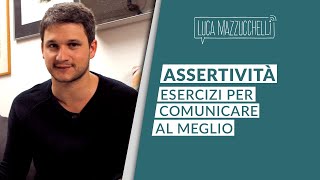 LUCA MAZZUCCHELLI

ASSERTIVITÀ
ESERCIZI PER COMUNICARE AL MEGLIO